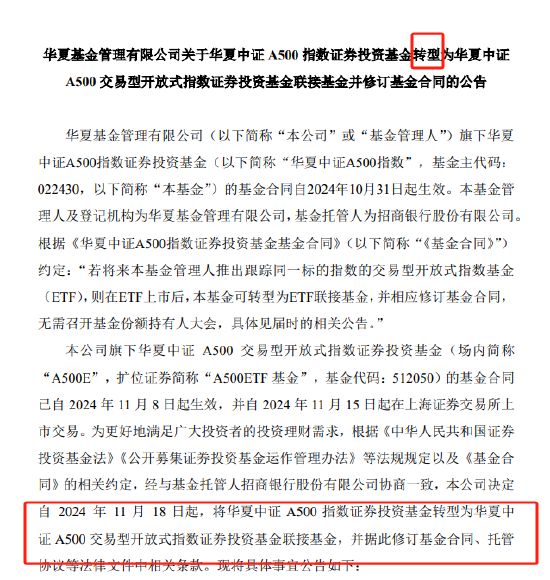 华夏基金管理有限公司关于华夏中证 A500 指数证券投资基金转型为华夏中证 A500 交易型开放式指数证券投资基金联接基金并修订基金合同的公告

华夏基金管理有限公司（以下简称“本公司”或“基金管理人”）旗下华夏中证A500指数证券投资基金（以下简称“华夏中证A500指数”，基金主代码：022430，以下简称“本基金”）的基金合同自2024年10月31日起生效。本基金管理人及登记机构为华夏基金管理有限公司，基金托管人为招商银行股份有限公司。根据《华夏中证A500指数证券投资基金基金合同》（以下简称“《基金合同》”）约定：“若将来本基金管理人推出跟踪同一标的指数的交易型开放式指数基金（ETF），则在ETF上市后，本基金可转型为ETF联接基金，并相应修订基金合同，无需召开基金份额持有人大会，具体见届时的相关公告。”

本公司旗下华夏中证 A500 交易型开放式指数证券投资基金（场内简称“A500E”，扩位证券简称“A500ETF 基金”，基金代码：512050）的基金合同已自 2024 年 11 月 8 日起生效，并自 2024 年 11 月 15 日起在上海证券交易所上市交易。为更好地满足广大投资者的投资理财需求，根据《中华人民共和国证券投资基金法》《公开募集证券投资基金运作管理办法》等法规规定以及《基金合同》的相关约定，经与基金托管人招商银行股份有限公司协商一致，本公司决定自 2024 年 11 月 18 日起，将华夏中证 A500 指数证券投资基金转型为华夏中证 A500 交易型开放式指数证券投资基金联接基金，并据此修订基金合同、托管协议等法律文件中相关条款。现将具体事宜公告如下：